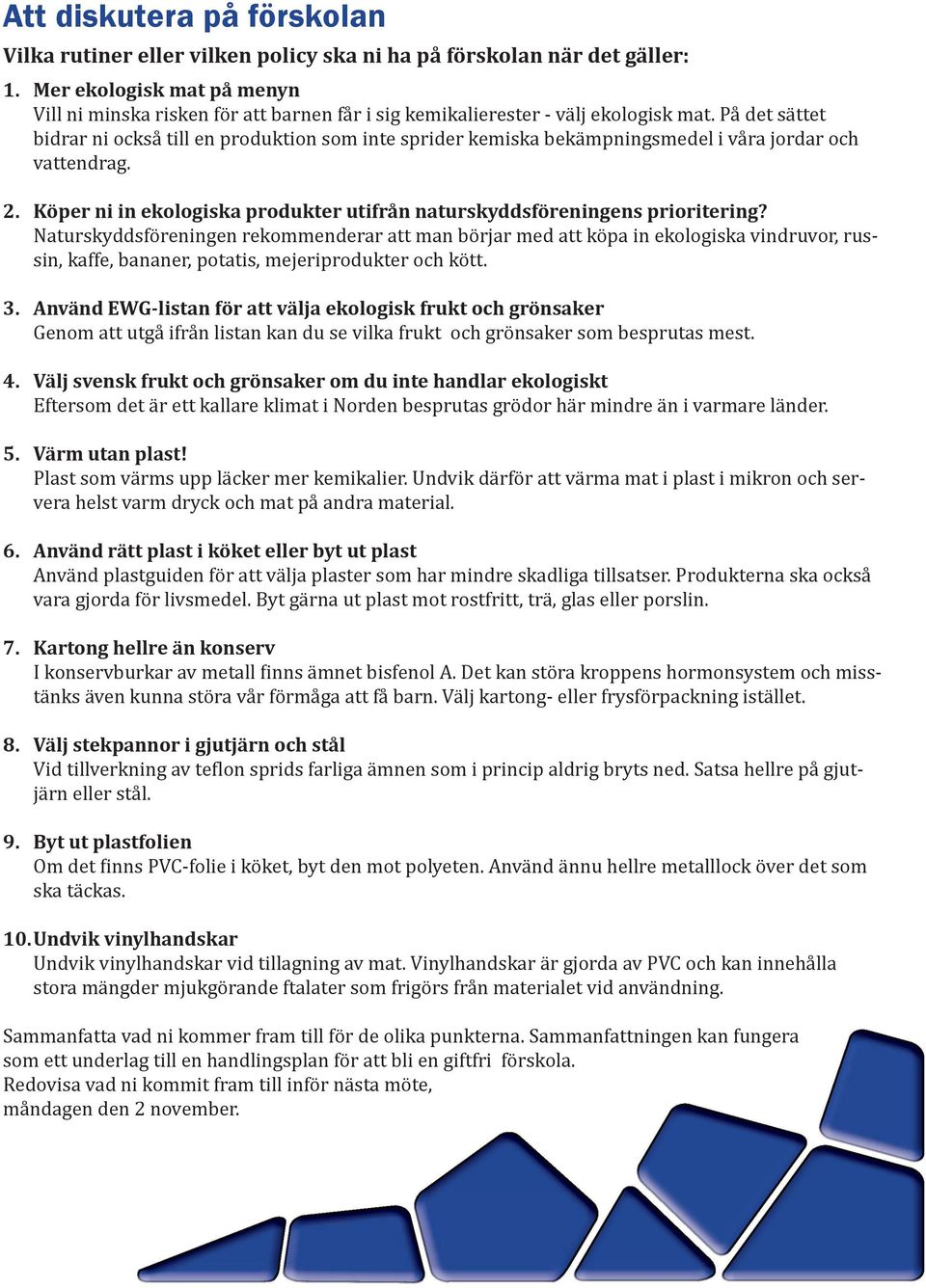 Att diskutera på förskolan

Vilka rutiner eller vilken policy ska ni ha på förskolan när det gäller:

1. Mer ekologisk mat på menyn
Vill ni minska risken för att barnen får i sig kemikalierester - välj ekologisk mat. På det sättet bidrar ni också till en produktion som inte sprider kemiska bekämpningsmedel i våra jordar och vattendrag.

2. Köper ni in ekologiska produkter utifrån naturskyddsföreningens prioritering?
Naturskyddsföreningen rekommenderar att man börjar med att köpa in ekologiska vindruvor, russin, kaffe, bananer, potatis, mejeriprodukter och kött.

3. Använd EWG-listan för att välja ekologisk frukt och grönsaker
Genom att utgå ifrån listan kan du se vilka frukt och grönsaker som besprutas mest.

4. Välj svensk frukt och grönsaker om du inte handlar ekologiskt
Eftersom det är ett kallare klimat i Norden besprutas grödor här mindre än i varmare länder.

5. Värm utan plast!
Plast som värms upp läcker mer kemikalier. Undvik därför att värma mat i plast i mikron och servera helst varm dryck och mat på andra material.

6. Använd rätt plast i köket eller byt ut plast
Använd plastguiden för att välja plaster som har mindre skadliga tillsatser. Produkterna ska också vara gjorda för livsmedel. Byt gärna ut plast mot rostfritt, trä, glas eller porslin.

7. Kartong hellre än konserv
I konservburkar av metall finns ämnet bisfenol A. Det kan störa kroppens hormonsystem och misstänks även kunna störa vår förmåga att få barn. Välj kartong- eller frysförpackning istället.

8. Välj stekpannor i gjutjärn och stål
Vid tillverkning av teflon sprids farliga ämnen som i princip aldrig bryts ned. Satsa hellre på gjutjärn eller stål.

9. Byt ut plastfolien
Om det finns PVC-folie i köket, byt den mot polyeten. Använd ännu hellre metalllock över det som ska täckas.

10. Undvik vinylhandskar
Undvik vinylhandskar vid tillagning av mat. Vinylhandskar är gjorda av PVC och kan innehålla stora mängder mjukgörande ftalater som frigörs från materialet vid användning.

Sammanfatta vad ni kommer fram till för de olika punkterna. Sammanfattningen kan fungera som ett underlag till en handlingsplan för att bli en giftfri förskola.
Redovisa vad ni kommit fram till inför nästa möte,
måndagen den 2 november.